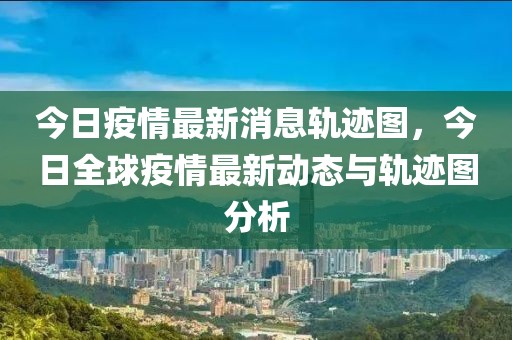 今日疫情最新消息轨迹图，今日全球疫情最新动态与轨迹图分析